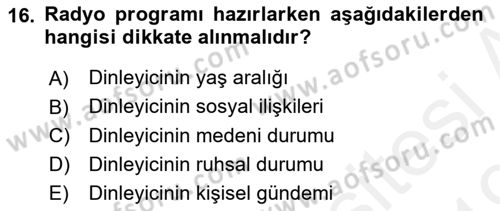 16. Radyo programı hazırlarken aşağıdakilerden hangisi dikkate alınmalıdır?

A) Dinleyicinin yaş aralığı
B) Dinleyicinin sosyal ilişkileri
C) Dinleyicinin medeni durumu
D) Dinleyicinin ruhsal durumu
E) Dinleyicinin kişisel gündemi

www.aofsoru.com
www.aofsoru.com
www.aofsoru.com